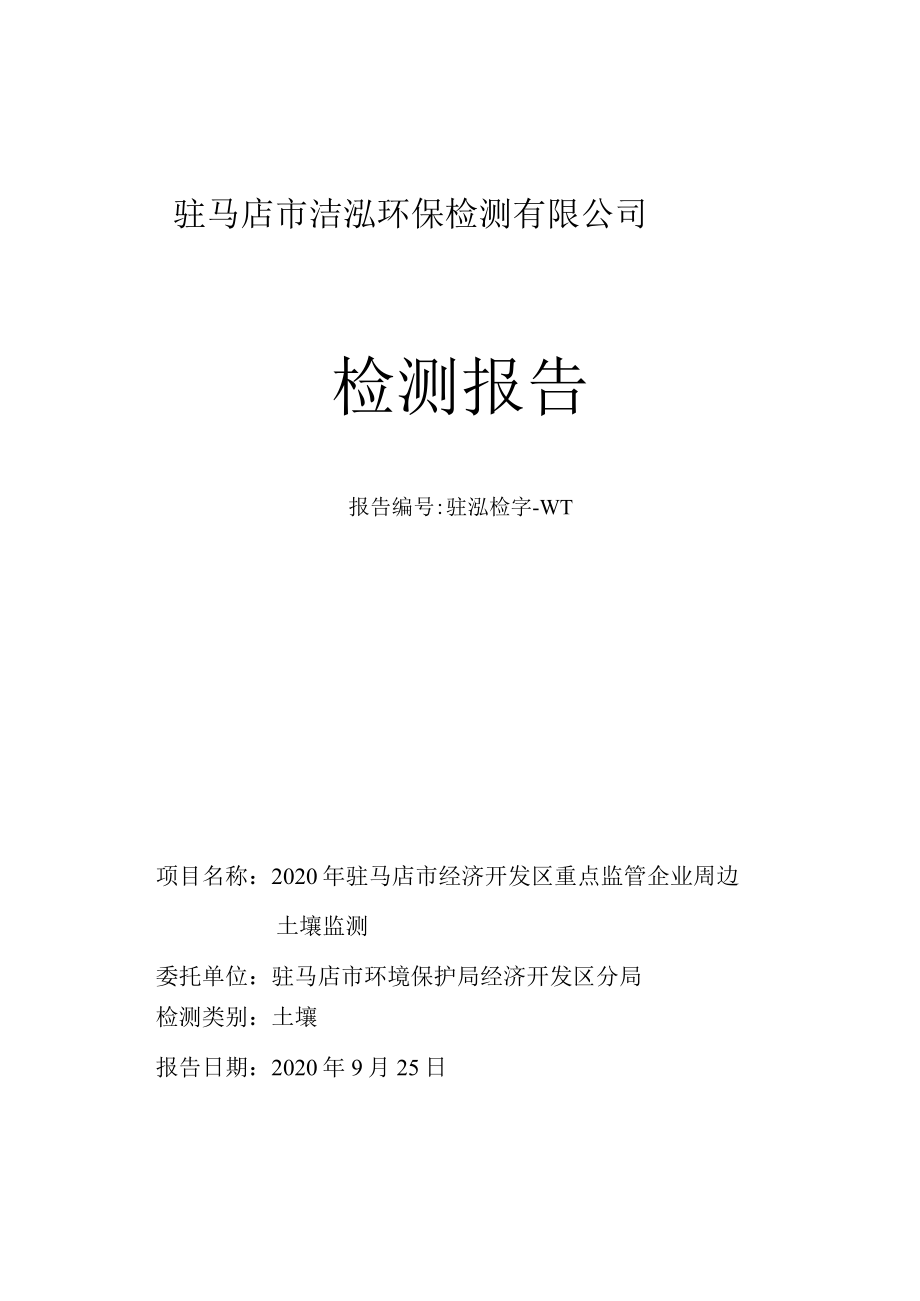 驻马店市洁泓环保检测有限公司

检测报告

报告编号:驻泓检字-WT

项目名称：2020年驻马店市经济开发区重点监管企业周边土壤监测

委托单位：驻马店市环境保护局经济开发区分局

检测类别：土壤

报告日期：2020年9月25日